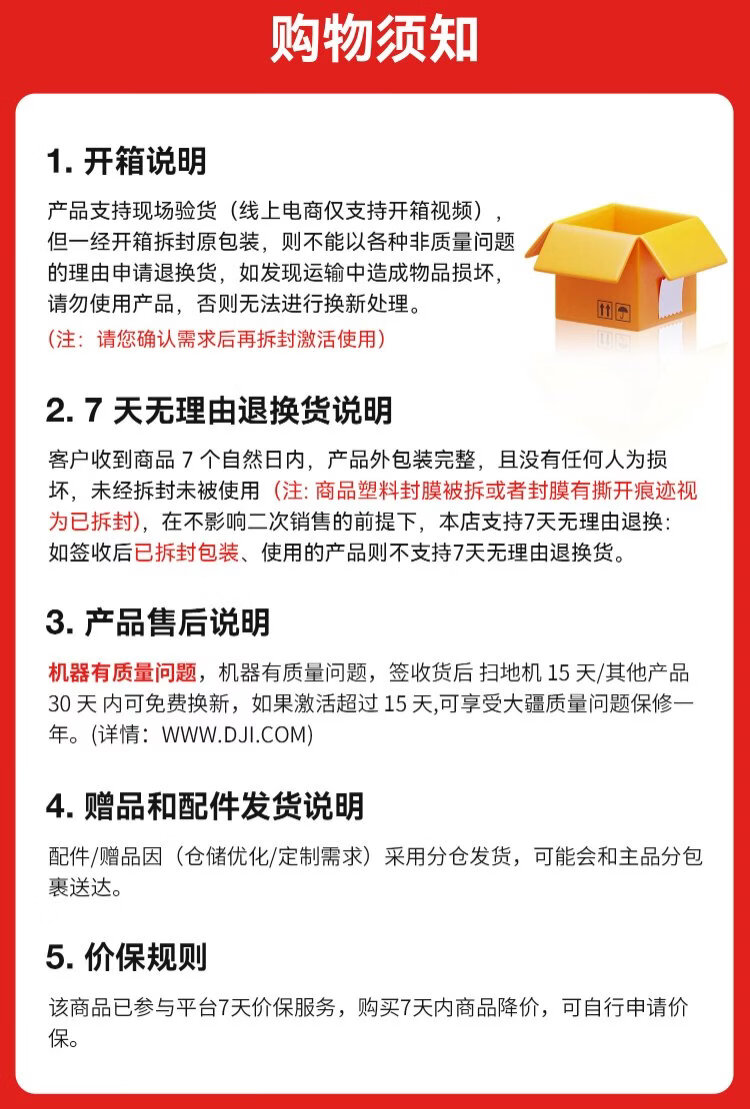 购物须知

1.开箱说明

产品支持现场验货（线上电商仅支持开箱视频），但一经开箱拆封原包装，则不能以各种非质量问题的理由申请退换货，如发现运输中造成物品损坏，请勿使用产品，否则无法进行换新处理。

(注：请您确认需求后再拆封激活使用)

2.7天无理由退换货说明

客户收到商品7个自然日内，产品外包装完整，且没有任何人为损坏，未经拆封未被使用（注：商品塑料封膜被拆或者封膜有撕开痕迹视为已拆封），在不影响二次销售的前提下，本店支持7天无理由退换：如签收后已拆封包装、使用的产品则不支持7天无理由退换货。

3.产品售后说明

机器有质量问题，机器有质量问题，签收货后 扫地机15天/其他产品30天 内可免费换新，如果激活超过15天,可享受大疆质量问题保修一年。(详情：WWW.DJI.COM)

4.赠品和配件发货说明

配件/赠品因（仓储优化/定制需求）采用分仓发货，可能会和主品分包裹送达。

5.价保规则

该商品已参与平台7天价保服务，购买7天内商品降价，可自行申请价保。